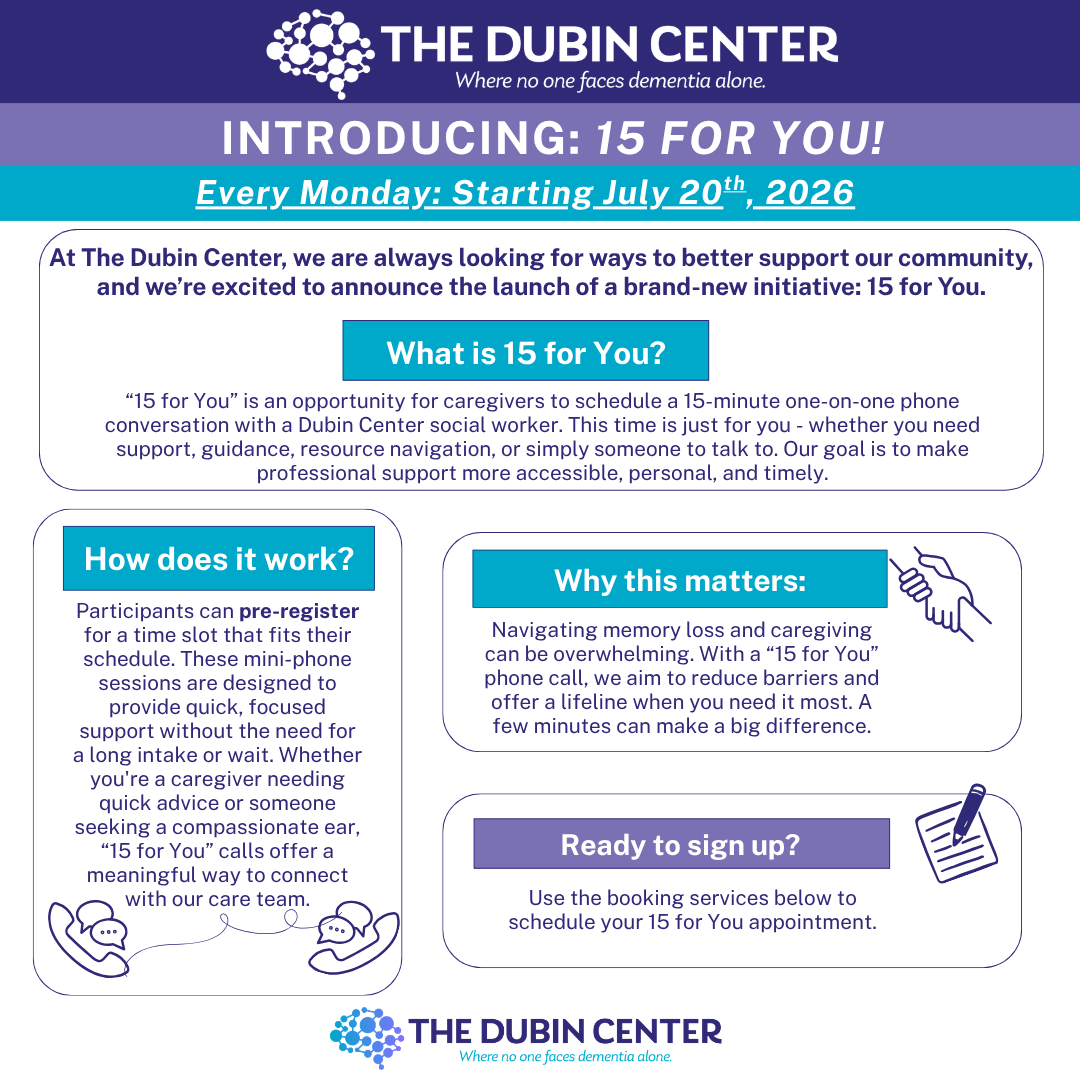 THE DUBIN CENTER
Where no one faces dementia alone.

INTRODUCING: 15 FOR YOU!

Every Monday: Starting July 20$^{th}$, 2026

At The Dubin Center, we are always looking for ways to better support our community, and we're excited to announce the launch of a brand-new initiative: 15 for You.

What is 15 for You?

"15 for You" is an opportunity for caregivers to schedule a 15-minute one-on-one phone conversation with a Dubin Center social worker. This time is just for you - whether you need support, guidance, resource navigation, or simply someone to talk to. Our goal is to make professional support more accessible, personal, and timely.

How does it work?

Participants can pre-register for a time slot that fits their schedule. These mini-phone sessions are designed to provide quick, focused support without the need for a long intake or wait. Whether you're a caregiver needing quick advice or someone seeking a compassionate ear, "15 for You" calls offer a meaningful way to connect with our care team.

Why this matters:

Navigating memory loss and caregiving can be overwhelming. With a "15 for You" phone call, we aim to reduce barriers and offer a lifeline when you need it most. A few minutes can make a big difference.

Ready to sign up?

Use the booking services below to schedule your 15 for You appointment.

THE DUBIN CENTER
Where no one faces dementia alone.